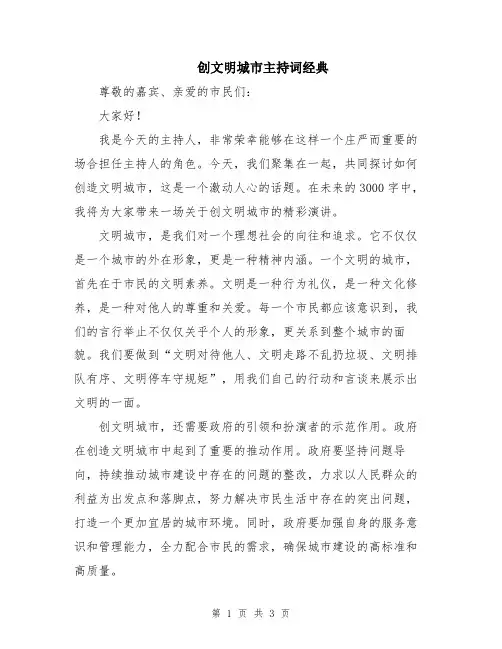 创文明城市主持词经典

尊敬的嘉宾、亲爱的市民们：

大家好！

我是今天的主持人，非常荣幸能够在这样一个庄严而重要的场合担任主持人的角色。今天，我们聚集在一起，共同探讨如何创造文明城市，这是一个激动人心的话题。在未来的3000字中，我将为大家带来一场关于创文明城市的精彩演讲。

文明城市，是我们对一个理想社会的向往和追求。它不仅仅是一个城市的外在形象，更是一种精神内涵。一个文明的城市，首先在于市民的文明素养。文明是一种行为礼仪，是一种文化修养，是一种对他人的尊重和关爱。每一个市民都应该意识到，我们的言行举止不仅仅关乎个人的形象，更关系到整个城市的面貌。我们要做到“文明对待他人、文明走路不乱扔垃圾、文明排队有序、文明停车守规矩”，用我们自己的行动和言谈来展示出文明的一面。

创文明城市，还需要政府的引领和扮演者的示范作用。政府在创造文明城市中起到了重要的推动作用。政府要坚持问题导向，持续推动城市建设中存在的问题的整改，力求以人民群众的利益为出发点和落脚点，努力解决市民生活中存在的突出问题，打造一个更加宜居的城市环境。同时，政府要加强自身的服务意识和管理能力，全力配合市民的需求，确保城市建设的高标准和高质量。

第 1 页 共 3 页